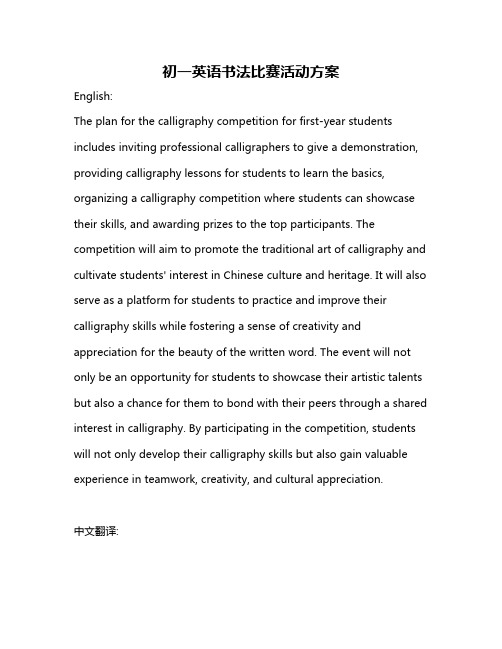 初一英语书法比赛活动方案

English:

The plan for the calligraphy competition for first-year students includes inviting professional calligraphers to give a demonstration, providing calligraphy lessons for students to learn the basics, organizing a calligraphy competition where students can showcase their skills, and awarding prizes to the top participants. The competition will aim to promote the traditional art of calligraphy and cultivate students' interest in Chinese culture and heritage. It will also serve as a platform for students to practice and improve their calligraphy skills while fostering a sense of creativity and appreciation for the beauty of the written word. The event will not only be an opportunity for students to showcase their artistic talents but also a chance for them to bond with their peers through a shared interest in calligraphy. By participating in the competition, students will not only develop their calligraphy skills but also gain valuable experience in teamwork, creativity, and cultural appreciation.

中文翻译: